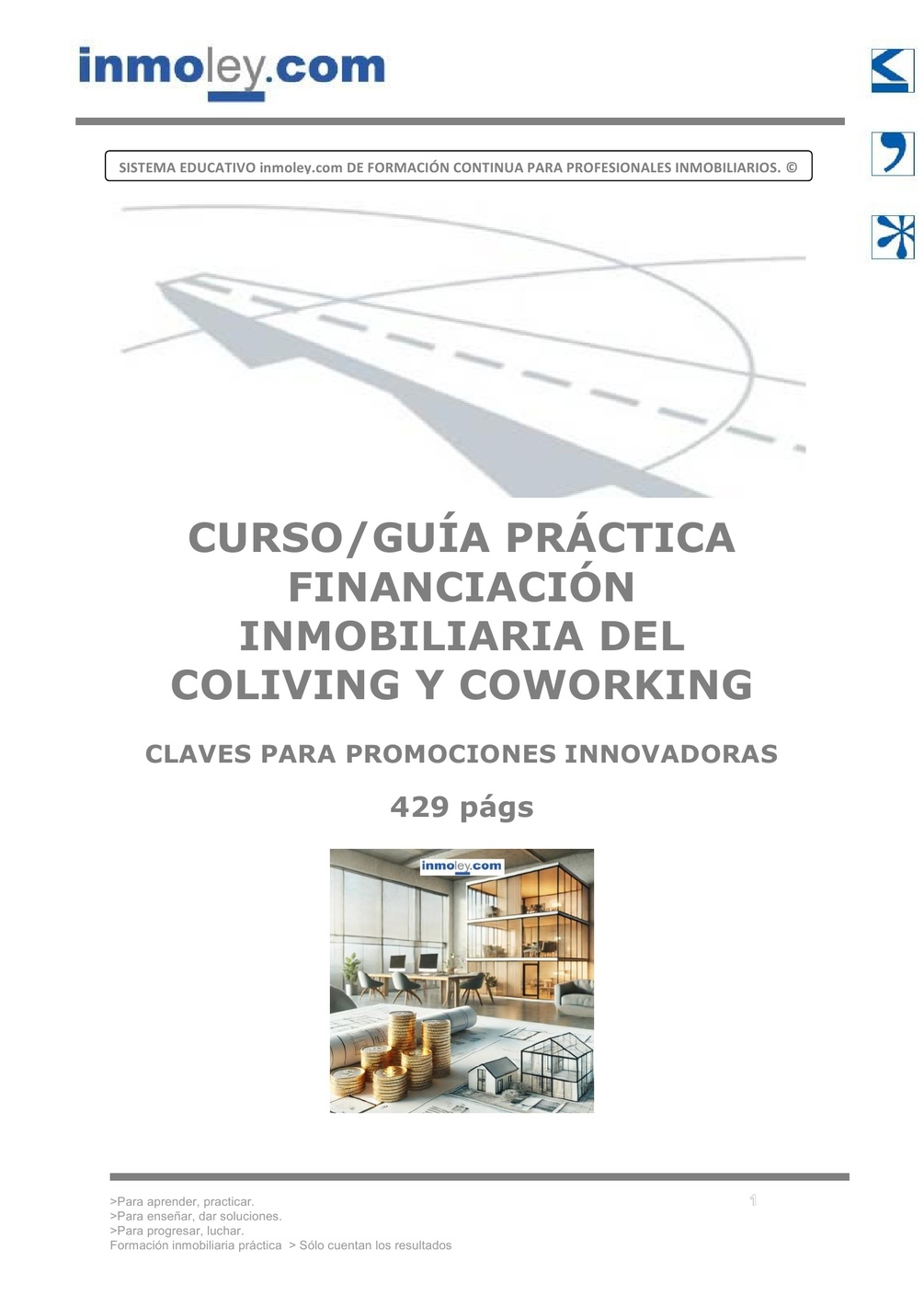 inmoley.com

SISTEMA EDUCATIVO inmoley.com DE FORMACIÓN CONTINUA PARA PROFESIONALES INMOBILIARIOS. ©

CURSO/GUÍA PRÁCTICA FINANCIACIÓN INMOBILIARIA DEL COLIVING Y COWORKING

CLAVES PARA PROMOCIONES INNOVADORAS

429 págs

inmoley.com

>Para aprender, practicar.
>Para enseñar, dar soluciones.
>Para progresar, luchar.
Formación inmobiliaria práctica > Sólo cuentan los resultados

1